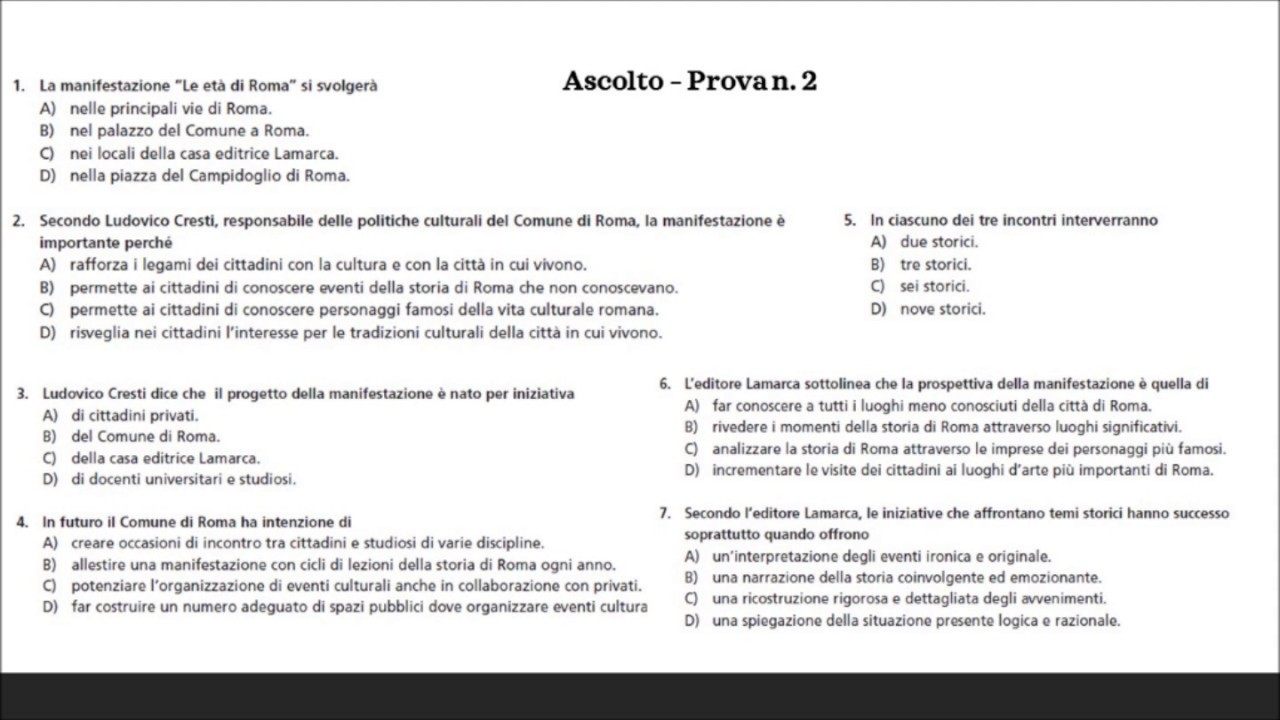 Ascolto – Prova n. 2

1. La manifestazione "Le età di Roma" si svolgerà
A) nelle principali vie di Roma.
B) nel palazzo del Comune a Roma.
C) nei locali della casa editrice Lamarca.
D) nella piazza del Campidoglio di Roma.

2. Secondo Ludovico Cresti, responsabile delle politiche culturali del Comune di Roma, la manifestazione è importante perché
A) rafforza i legami dei cittadini con la cultura e con la città in cui vivono.
B) permette ai cittadini di conoscere eventi della storia di Roma che non conoscevano.
C) permette ai cittadini di conoscere personaggi famosi della vita culturale romana.
D) risveglia nei cittadini l'interesse per le tradizioni culturali della città in cui vivono.

3. Ludovico Cresti dice che il progetto della manifestazione è nato per iniziativa
A) di cittadini privati.
B) del Comune di Roma.
C) della casa editrice Lamarca.
D) di docenti universitari e studiosi.

4. In futuro il Comune di Roma ha intenzione di
A) creare occasioni di incontro tra cittadini e studiosi di varie discipline.
B) allestire una manifestazione con cicli di lezioni della storia di Roma ogni anno.
C) potenziare l'organizzazione di eventi culturali anche in collaborazione con privati.
D) far costruire un numero adeguato di spazi pubblici dove organizzare eventi cultura

5. In ciascuno dei tre incontri interverranno
A) due storici.
B) tre storici.
C) sei storici.
D) nove storici.

6. L'editore Lamarca sottolinea che la prospettiva della manifestazione è quella di
A) far conoscere a tutti i luoghi meno conosciuti della città di Roma.
B) rivedere i momenti della storia di Roma attraverso luoghi significativi.
C) analizzare la storia di Roma attraverso le imprese dei personaggi più famosi.
D) incrementare le visite dei cittadini ai luoghi d'arte più importanti di Roma.

7. Secondo l'editore Lamarca, le iniziative che affrontano temi storici hanno successo soprattutto quando offrono
A) un'interpretazione degli eventi ironica e originale.
B) una narrazione della storia coinvolgente ed emozionante.
C) una ricostruzione rigorosa e dettagliata degli avvenimenti.
D) una spiegazione della situazione presente logica e razionale.